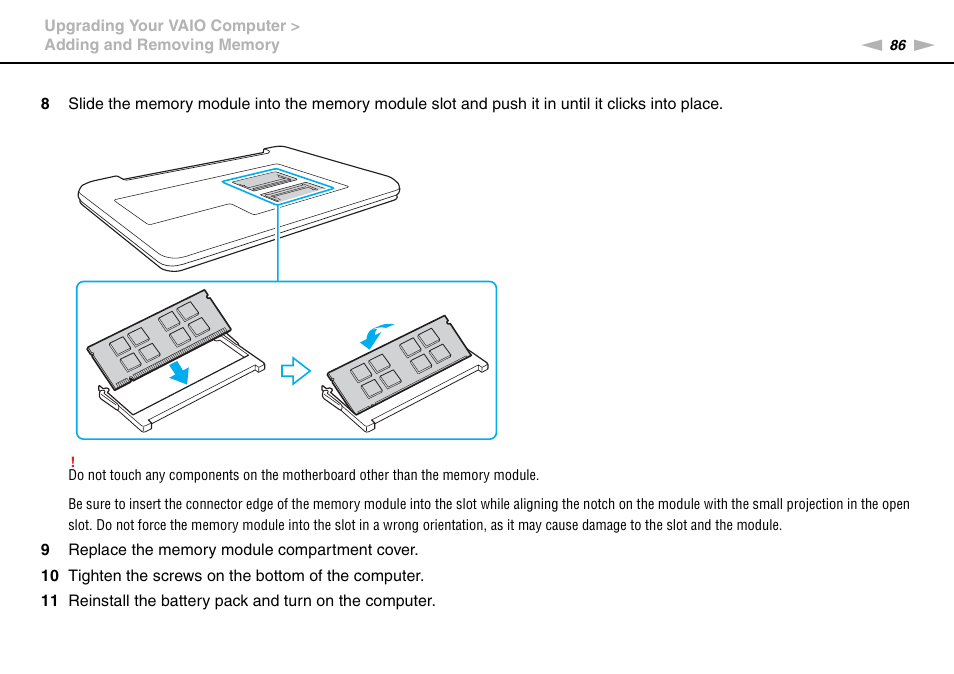 Upgrading Your VAIO Computer >
Adding and Removing Memory

86

8 Slide the memory module into the memory module slot and push it in until it clicks into place.

!
Do not touch any components on the motherboard other than the memory module.

Be sure to insert the connector edge of the memory module into the slot while aligning the notch on the module with the small projection in the open slot. Do not force the memory module into the slot in a wrong orientation, as it may cause damage to the slot and the module.

9 Replace the memory module compartment cover.

10 Tighten the screws on the bottom of the computer.

11 Reinstall the battery pack and turn on the computer.